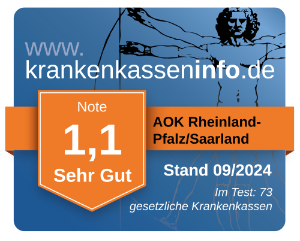 www.
krankenkasseninfo.de

Note
1,1
Sehr Gut

AOK Rheinland-Pfalz/Saarland

Stand 09/2024

Im Test: 73 gesetzliche Krankenkassen